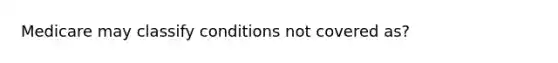 Medicare may classify conditions not covered as?